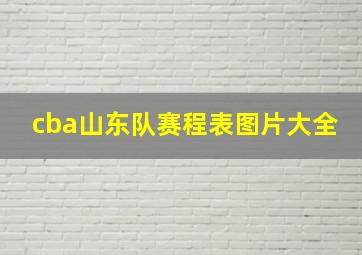 cba山东队赛程表图片大全